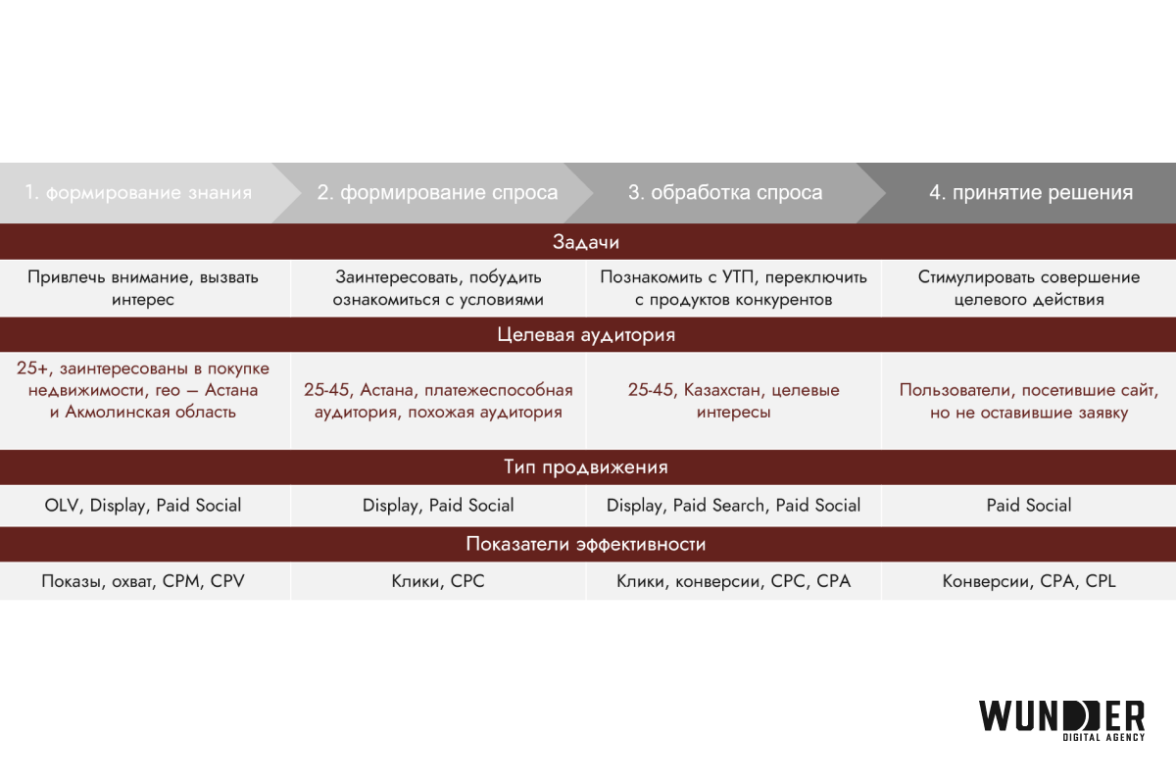 | 1. формирование знания | 2. формирование спроса | 3. обработка спроса | 4. принятие решения |
|---|---|---|---|
| Задачи | | | |
| Привлечь внимание, вызвать интерес | Заинтересовать, побудить ознакомиться с условиями | Познакомить с УТП, переключить с продуктов конкурентов | Стимулировать совершение целевого действия |
| Целевая аудитория | | | |
| 25+, заинтересованы в покупке недвижимости, гео – Астана и Акмолинская область | 25-45, Астана, платежеспособная аудитория, похожая аудитория | 25-45, Казахстан, целевые интересы | Пользователи, посетившие сайт, но не оставившие заявку |
| Тип продвижения | | | |
| OLV, Display, Paid Social | Display, Paid Social | Display, Paid Search, Paid Social | Paid Social |
| Показатели эффективности | | | |
| Показы, охват, CPM, CPV | Клики, CPC | Клики, конверсии, CPC, CPA | Конверсии, CPA, CPL |

WUNDER
DIGITAL AGENCY